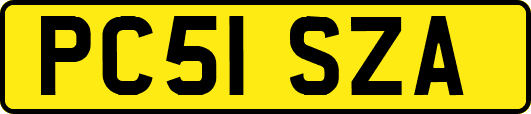 PC51 SZA